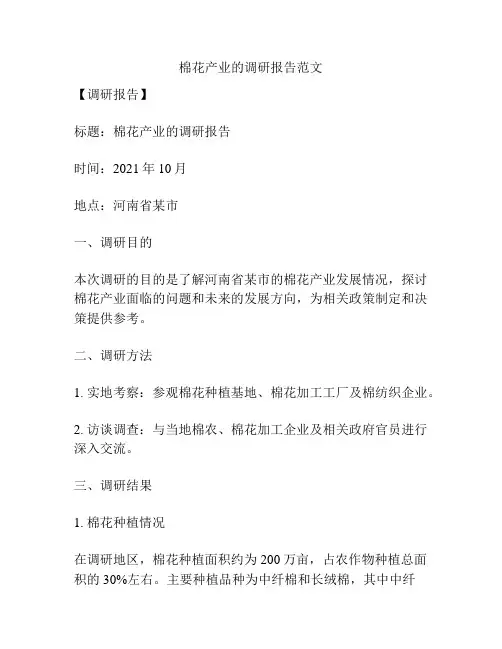 棉花产业的调研报告范文

【调研报告】

标题：棉花产业的调研报告

时间：2021 年 10 月

地点：河南省某市

一、调研目的

本次调研的目的是了解河南省某市的棉花产业发展情况，探讨棉花产业面临的问题和未来的发展方向，为相关政策制定和决策提供参考。

二、调研方法

1. 实地考察：参观棉花种植基地、棉花加工工厂及棉纺织企业。

2. 访谈调查：与当地棉农、棉花加工企业及相关政府官员进行深入交流。

三、调研结果

1. 棉花种植情况

在调研地区，棉花种植面积约为 200 万亩，占农作物种植总面积的 30%左右。主要种植品种为中纤棉和长绒棉，其中中纤